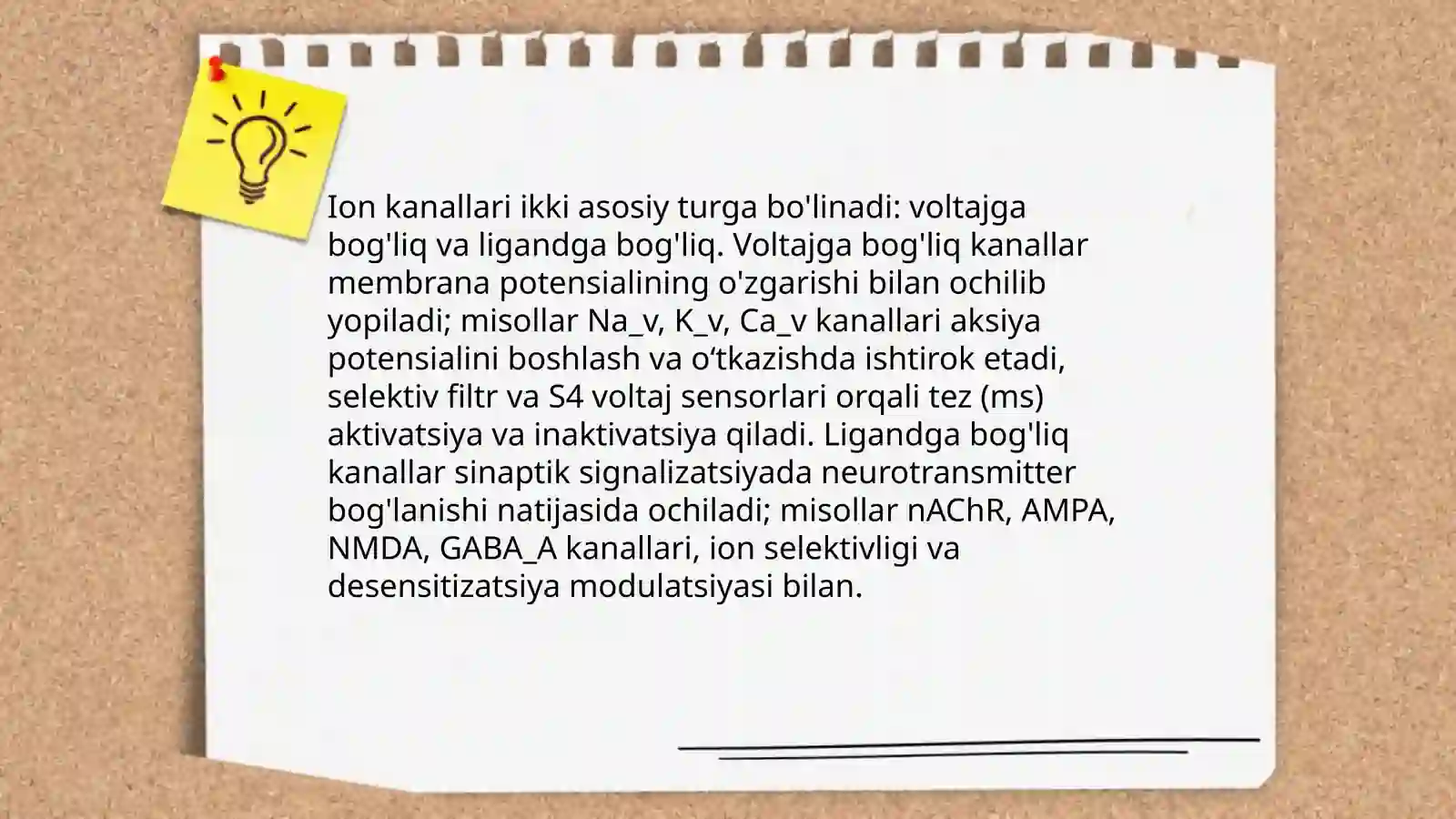 Ion kanallari ikki asosiy turga bo'linadi: voltajga bog'liq va ligandga bog'liq. Voltajga bog'liq kanallar membrana potensialining o'zgarishi bilan ochilib yopiladi; misollar Na_v, K_v, Ca_v kanallari aksiya potensialini boshlash va o‘tkazishda ishtirok etadi, selektiv filtr va S4 voltaj sensorlari orqali tez (ms) aktivatsiya va inaktivatsiya qiladi. Ligandga bog'liq kanallar sinaptik signalizatsiyada neurotransmitter bog'lanishi natijasida ochiladi; misollar nAChR, AMPA, NMDA, GABA_A kanallari, ion selektivligi va desensitizatsiya modulatsiyasi bilan.